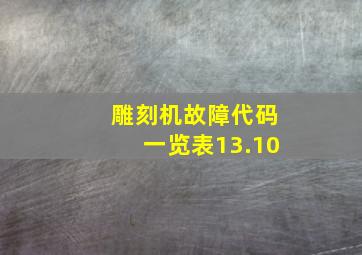 雕刻机故障代码一览表13.10